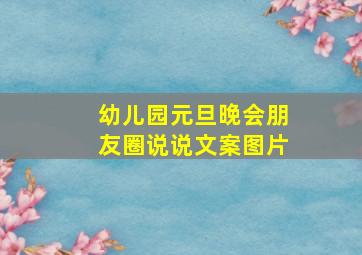 幼儿园元旦晚会朋友圈说说文案图片